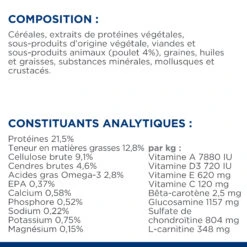 COMPOSITION :

Céréales, extraits de protéines végétales, sous-produits d'origine végétale, viandes et sous-produits animaux (poulet 4%), graines, huiles et graisses, substances minérales, mollusques et crustacés.

CONSTITUANTS ANALYTIQUES :

Protéines 21,5%
Teneur en matières grasses 12,8%
Cellulose brute 9,1%
Cendres brutes 4,6%
Acides gras Omega-3 2,8%
EPA 0,37%
Calcium 0,58%
Phosphore 0,52%
Sodium 0,22%
Potassium 0,75%
Magnésium 0,15%

par kg :
Vitamine A 7880 IU
Vitamine D3 720 IU
Vitamine E 620 mg
Vitamine C 120 mg
Bêta-carotène 2,5 mg
Glucosamine 1157 mg
Sulfate de chondroïtine 804 mg
L-carnitine 348 mg